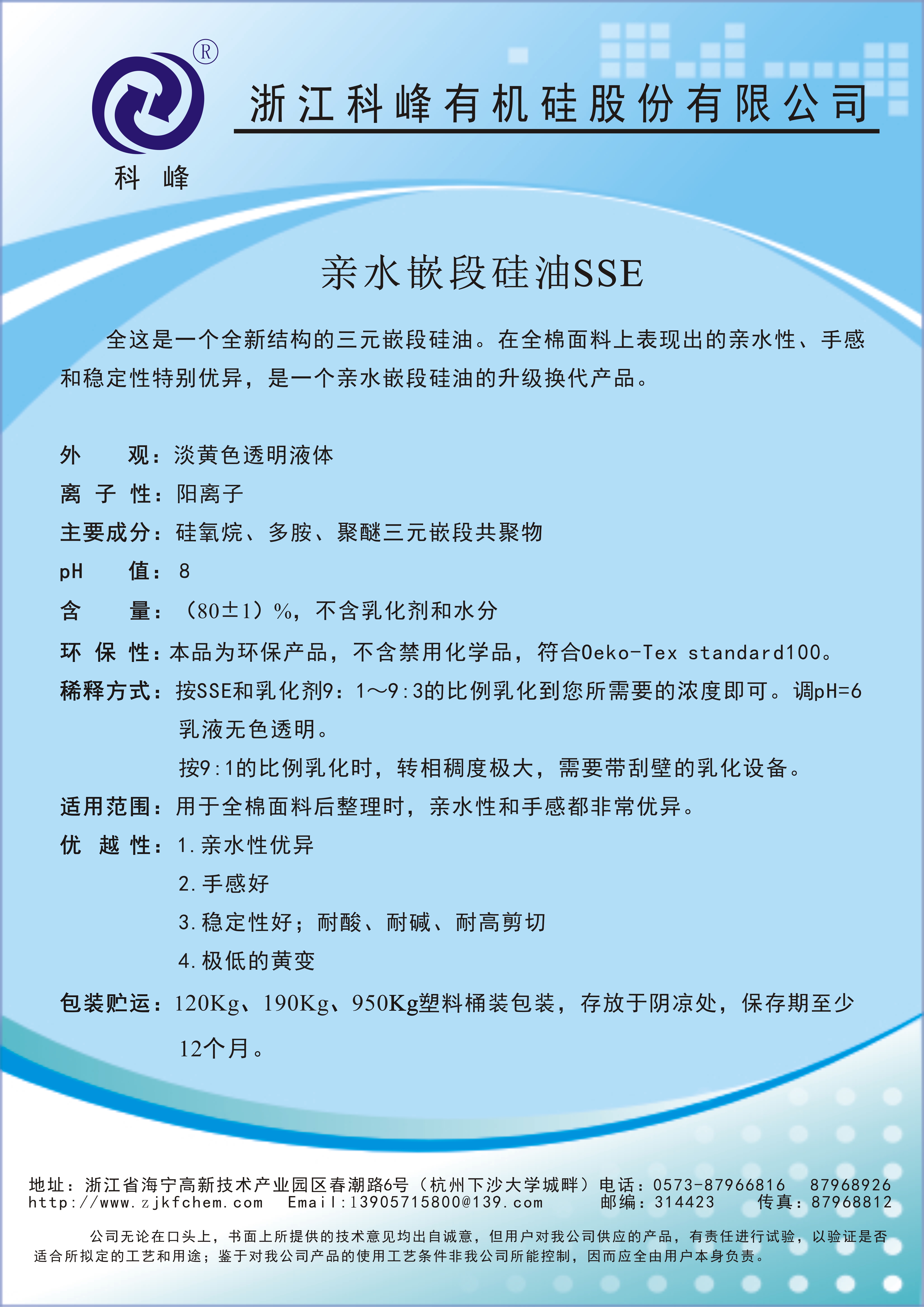 ®

科 峰

浙江科峰有机硅股份有限公司

亲水嵌段硅油SSE

全这是一个全新结构的三元嵌段硅油。在全棉面料上表现出的亲水性、手感和稳定性特别优异，是一个亲水嵌段硅油的升级换代产品。

外 观：淡黄色透明液体

离 子 性：阳离子

主要成分：硅氧烷、多胺、聚醚三元嵌段共聚物

pH 值：8

含 量：（80±1）%，不含乳化剂和水分

环 保 性：本品为环保产品，不含禁用化学品，符合Oeko-Tex standard100。

稀释方式：按SSE和乳化剂9：1～9:3的比例乳化到您所需要的浓度即可。调pH=6乳液无色透明。

按9:1的比例乳化时，转相稠度极大，需要带刮壁的乳化设备。

适用范围：用于全棉面料后整理时，亲水性和手感都非常优异。

优 越 性：1.亲水性优异

2.手感好

3.稳定性好；耐酸、耐碱、耐高剪切

4.极低的黄变

包装贮运：120Kg、190Kg、950Kg塑料桶装包装，存放于阴凉处，保存期至少12个月。

地址：浙江省海宁高新技术产业园区春潮路6号（杭州下沙大学城畔）电话：0573-87966816 87968926
http://www.zjkfchem.com Email:13905715800@139.com 邮编：314423 传真：87968812

公司无论在口头上，书面上所提供的技术意见均出自诚意，但用户对我公司供应的产品，有责任进行试验，以验证是否适合所拟定的工艺和用途；鉴于对我公司产品的使用工艺条件非我公司所能控制，因而应全由用户本身负责。